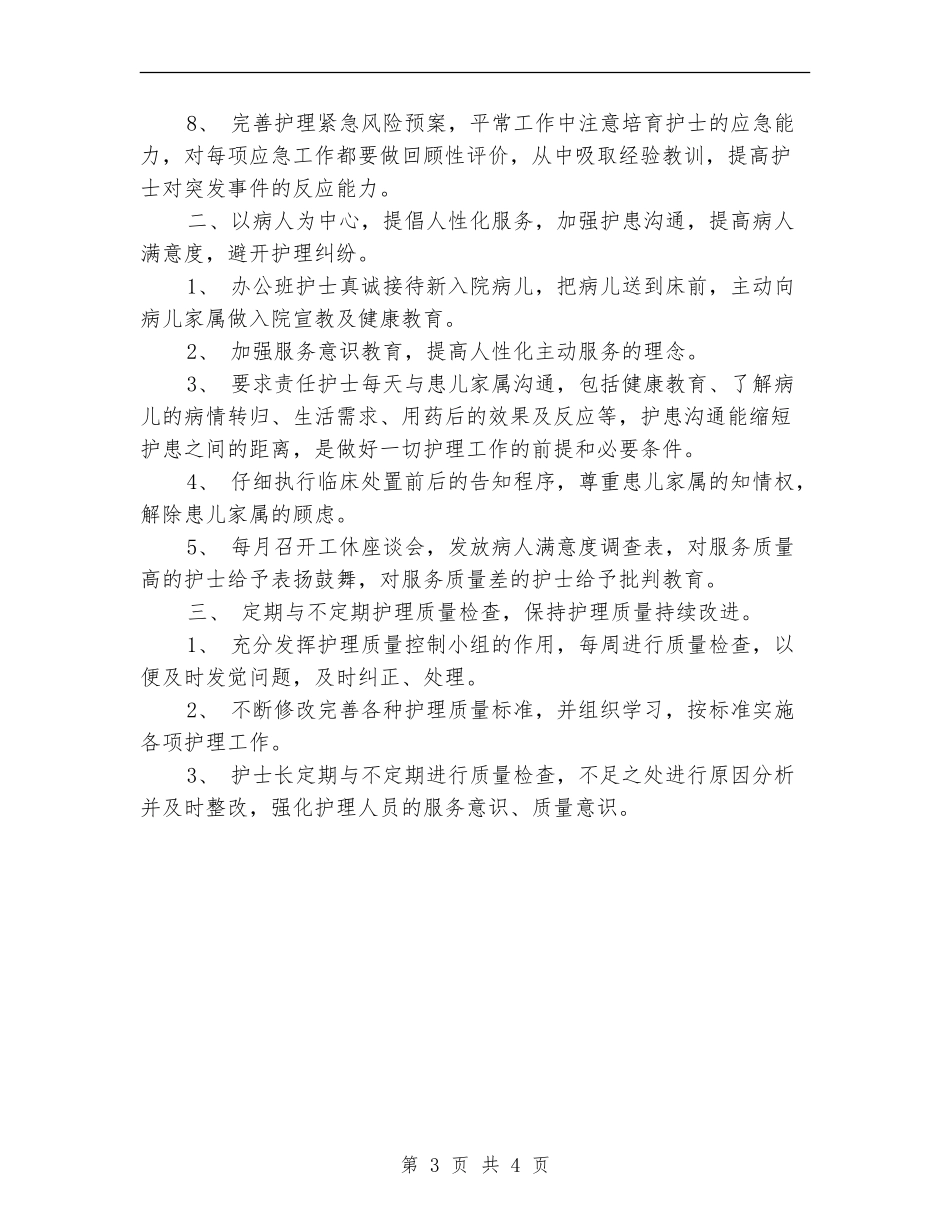 8、 完善护理紧急风险预案，平常工作中注意培育护士的应急能力，对每项应急工作都要做回顾性评价，从中吸取经验教训，提高护士对突发事件的反应能力。

二、以病人为中心，提倡人性化服务，加强护患沟通，提高病人满意度，避开护理纠纷。

1、 办公班护士真诚接待新入院病儿，把病儿送到床前，主动向病儿家属做入院宣教及健康教育。

2、 加强服务意识教育，提高人性化主动服务的理念。

3、 要求责任护士每天与患儿家属沟通，包括健康教育、了解病儿的病情转归、生活需求、用药后的效果及反应等，护患沟通能缩短护患之间的距离，是做好一切护理工作的前提和必要条件。

4、 仔细执行临床处置前后的告知程序，尊重患儿家属的知情权，解除患儿家属的顾虑。

5、 每月召开工休座谈会，发放病人满意度调查表，对服务质量高的护士给予表扬鼓舞，对服务质量差的护士给予批判教育。

三、 定期与不定期护理质量检查，保持护理质量持续改进。

1、 充分发挥护理质量控制小组的作用，每周进行质量检查，以便及时发觉问题，及时纠正、处理。

2、 不断修改完善各种护理质量标准，并组织学习，按标准实施各项护理工作。

3、 护士长定期与不定期进行质量检查，不足之处进行原因分析并及时整改，强化护理人员的服务意识、质量意识。

第 3 页 共 4 页